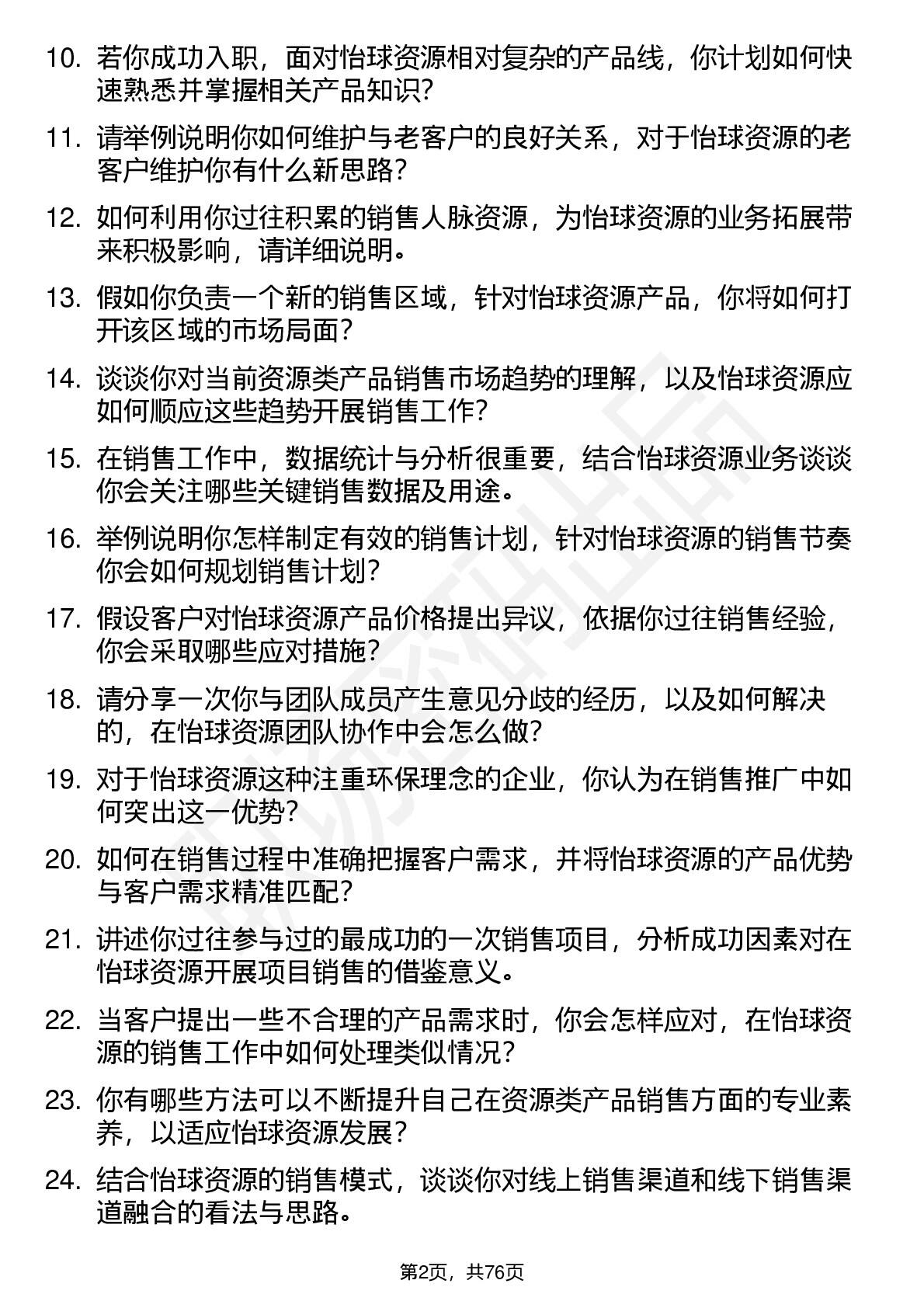 10. 若你成功入职，面对怡球资源相对复杂的产品线，你计划如何快速熟悉并掌握相关产品知识？

11. 请举例说明你如何维护与老客户的良好关系，对于怡球资源的老客户维护你有什么新思路？

12. 如何利用你过往积累的销售人脉资源，为怡球资源的业务拓展带来积极影响，请详细说明。

13. 假如你负责一个新的销售区域，针对怡球资源产品，你将如何打开该区域的市场局面？

14. 谈谈你对当前资源类产品销售市场趋势的理解，以及怡球资源应如何顺应这些趋势开展销售工作？

15. 在销售工作中，数据统计与分析很重要，结合怡球资源业务谈谈你会关注哪些关键销售数据及用途。

16. 举例说明你怎样制定有效的销售计划，针对怡球资源的销售节奏你会如何规划销售计划？

17. 假设客户对怡球资源产品价格提出异议，依据你过往销售经验，你会采取哪些应对措施？

18. 请分享一次你与团队成员产生意见分歧的经历，以及如何解决的，在怡球资源团队协作中会怎么做？

19. 对于怡球资源这种注重环保理念的企业，你认为在销售推广中如何突出这一优势？

20. 如何在销售过程中准确把握客户需求，并将怡球资源的产品优势与客户需求精准匹配？

21. 讲述你过往参与过的最成功的一次销售项目，分析成功因素对在怡球资源开展项目销售的借鉴意义。

22. 当客户提出一些不合理的产品需求时，你会怎样应对，在怡球资源的销售工作中如何处理类似情况？

23. 你有哪些方法可以不断提升自己在资源类产品销售方面的专业素养，以适应怡球资源发展？

24. 结合怡球资源的销售模式，谈谈你对线上销售渠道和线下销售渠道融合的看法与思路。

第2页，共76页